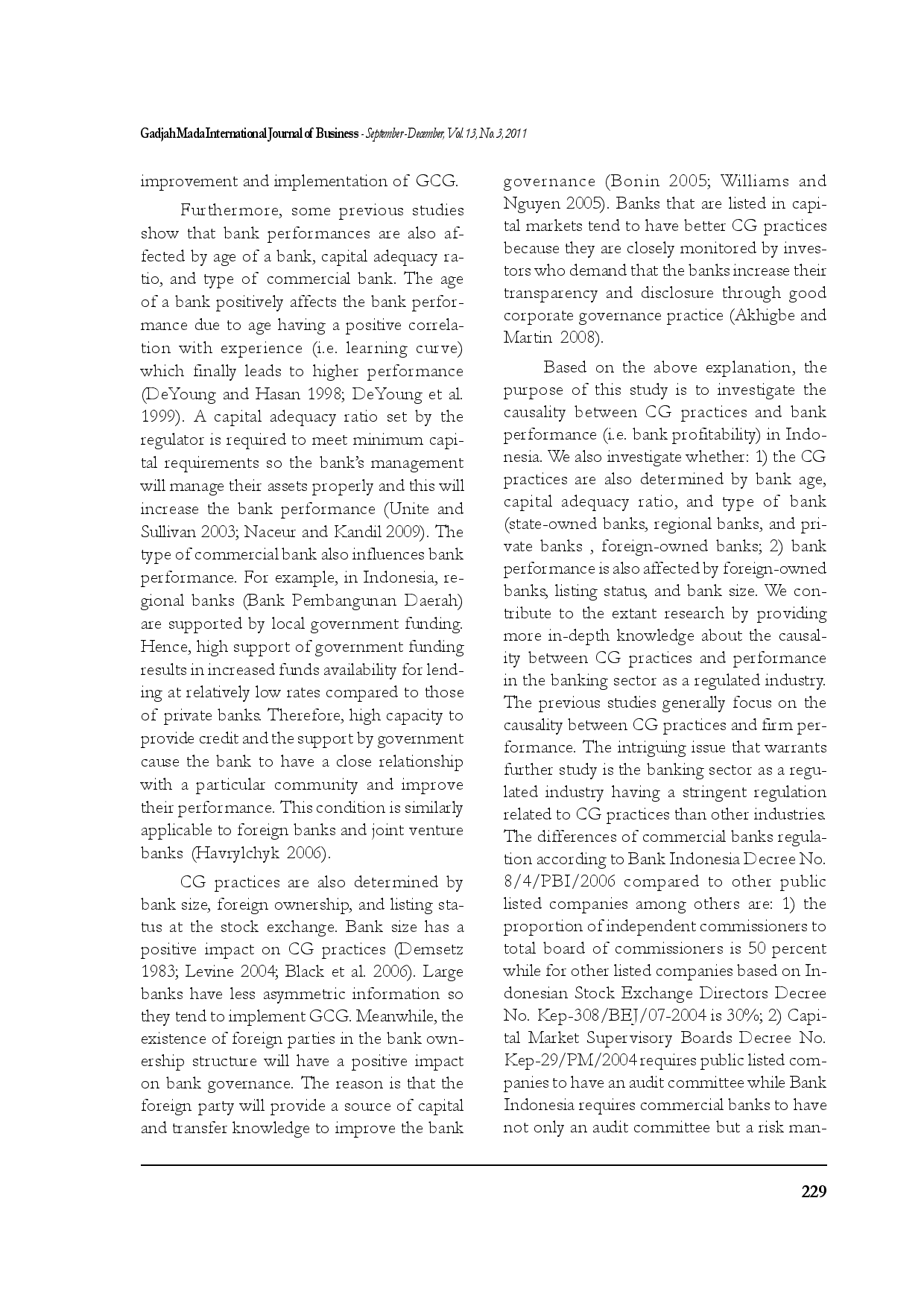 Gadjah Mada International Journal of Business - September-December, Vol. 13, No. 3, 2011

improvement and implementation of GCG.

Furthermore, some previous studies show that bank performances are also affected by age of a bank, capital adequacy ratio, and type of commercial bank. The age of a bank positively affects the bank performance due to age having a positive correlation with experience (i.e. learning curve) which finally leads to higher performance (DeYoung and Hasan 1998; DeYoung et al. 1999). A capital adequacy ratio set by the regulator is required to meet minimum capital requirements so the bank's management will manage their assets properly and this will increase the bank performance (Unite and Sullivan 2003; Naceur and Kandil 2009). The type of commercial bank also influences bank performance. For example, in Indonesia, regional banks (Bank Pembangunan Daerah) are supported by local government funding. Hence, high support of government funding results in increased funds availability for lending at relatively low rates compared to those of private banks. Therefore, high capacity to provide credit and the support by government cause the bank to have a close relationship with a particular community and improve their performance. This condition is similarly applicable to foreign banks and joint venture banks (Havrylchyk 2006).

CG practices are also determined by bank size, foreign ownership, and listing status at the stock exchange. Bank size has a positive impact on CG practices (Demsetz 1983; Levine 2004; Black et al. 2006). Large banks have less asymmetric information so they tend to implement GCG. Meanwhile, the existence of foreign parties in the bank ownership structure will have a positive impact on bank governance. The reason is that the foreign party will provide a source of capital and transfer knowledge to improve the bank governance (Bonin 2005; Williams and Nguyen 2005). Banks that are listed in capital markets tend to have better CG practices because they are closely monitored by investors who demand that the banks increase their transparency and disclosure through good corporate governance practice (Akhigbe and Martin 2008).

Based on the above explanation, the purpose of this study is to investigate the causality between CG practices and bank performance (i.e. bank profitability) in Indonesia. We also investigate whether: 1) the CG practices are also determined by bank age, capital adequacy ratio, and type of bank (state-owned banks, regional banks, and private banks , foreign-owned banks; 2) bank performance is also affected by foreign-owned banks, listing status, and bank size. We contribute to the extant research by providing more in-depth knowledge about the causality between CG practices and performance in the banking sector as a regulated industry. The previous studies generally focus on the causality between CG practices and firm performance. The intriguing issue that warrants further study is the banking sector as a regulated industry having a stringent regulation related to CG practices than other industries. The differences of commercial banks regulation according to Bank Indonesia Decree No. 8/4/PBI/2006 compared to other public listed companies among others are: 1) the proportion of independent commissioners to total board of commissioners is 50 percent while for other listed companies based on Indonesian Stock Exchange Directors Decree No. Kep-308/BEJ/07-2004 is 30%; 2) Capital Market Supervisory Boards Decree No. Kep-29/PM/2004 requires public listed companies to have an audit committee while Bank Indonesia requires commercial banks to have not only an audit committee but a risk man-

229